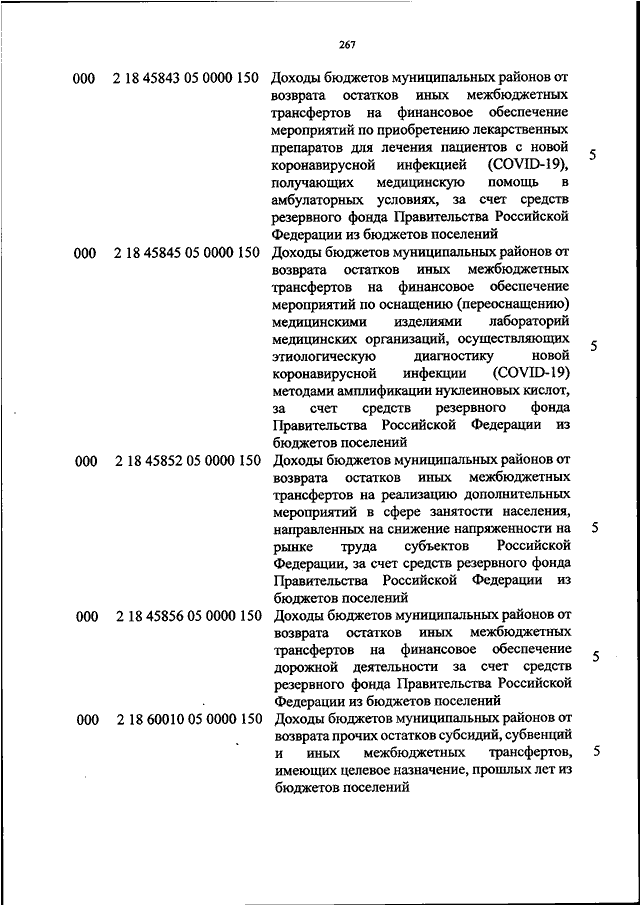 267

| | | | |
|---|---|---|---|
| 000 | 2 18 45843 05 0000 150 | Доходы бюджетов муниципальных районов от возврата остатков иных межбюджетных трансфертов на финансовое обеспечение мероприятий по приобретению лекарственных препаратов для лечения пациентов с новой коронавирусной инфекцией (COVID-19), получающих медицинскую помощь в амбулаторных условиях, за счет средств резервного фонда Правительства Российской Федерации из бюджетов поселений | 5 |
| 000 | 2 18 45845 05 0000 150 | Доходы бюджетов муниципальных районов от возврата остатков иных межбюджетных трансфертов на финансовое обеспечение мероприятий по оснащению (переоснащению) медицинскими изделиями лабораторий медицинских организаций, осуществляющих этиологическую диагностику новой коронавирусной инфекции (COVID-19) методами амплификации нуклеиновых кислот, за счет средств резервного фонда Правительства Российской Федерации из бюджетов поселений | 5 |
| 000 | 2 18 45852 05 0000 150 | Доходы бюджетов муниципальных районов от возврата остатков иных межбюджетных трансфертов на реализацию дополнительных мероприятий в сфере занятости населения, направленных на снижение напряженности на рынке труда субъектов Российской Федерации, за счет средств резервного фонда Правительства Российской Федерации из бюджетов поселений | 5 |
| 000 | 2 18 45856 05 0000 150 | Доходы бюджетов муниципальных районов от возврата остатков иных межбюджетных трансфертов на финансовое обеспечение дорожной деятельности за счет средств резервного фонда Правительства Российской Федерации из бюджетов поселений | 5 |
| 000 | 2 18 60010 05 0000 150 | Доходы бюджетов муниципальных районов от возврата прочих остатков субсидий, субвенций и иных межбюджетных трансфертов, имеющих целевое назначение, прошлых лет из бюджетов поселений | 5 |